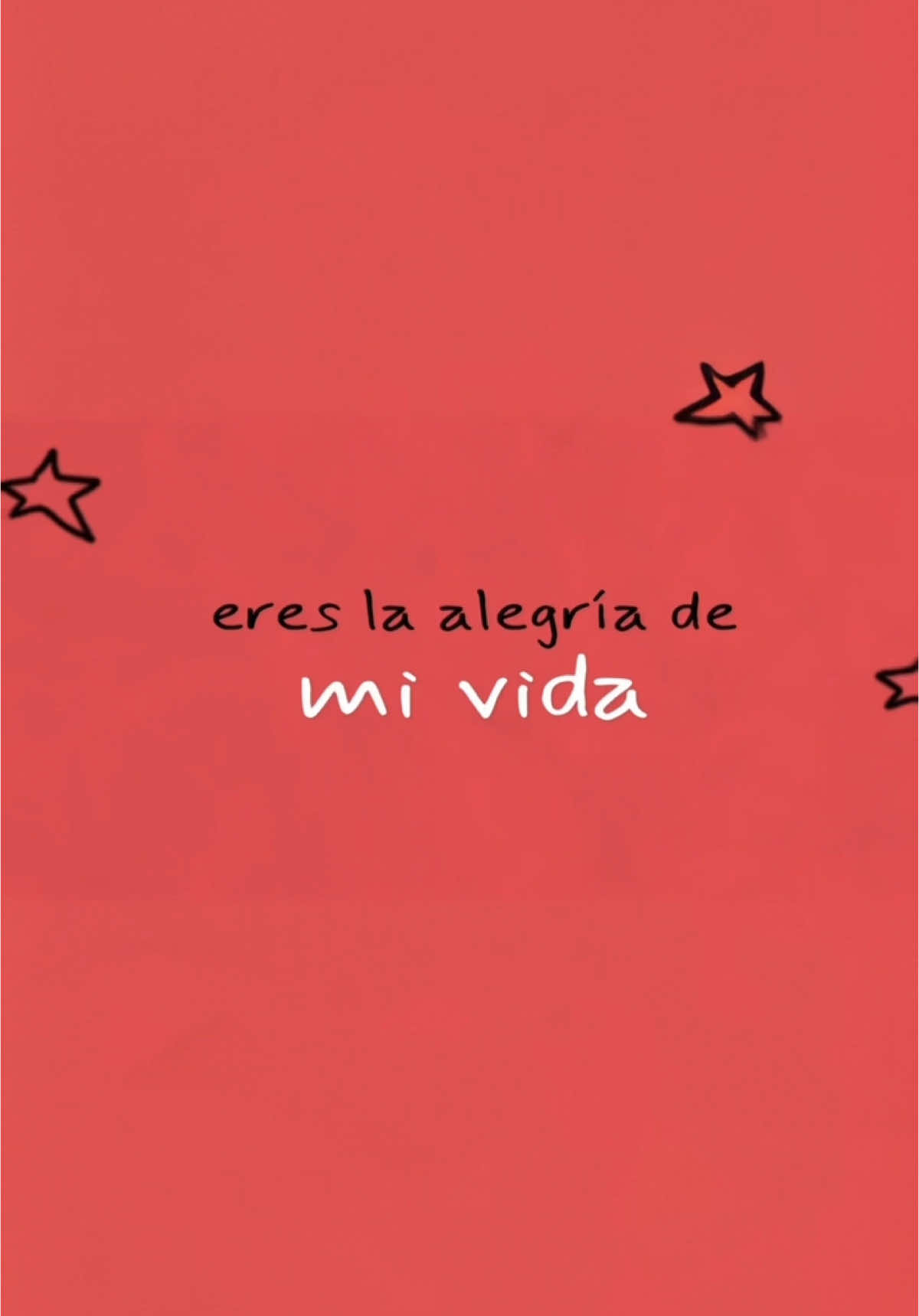 eres la alegría de
mi vida